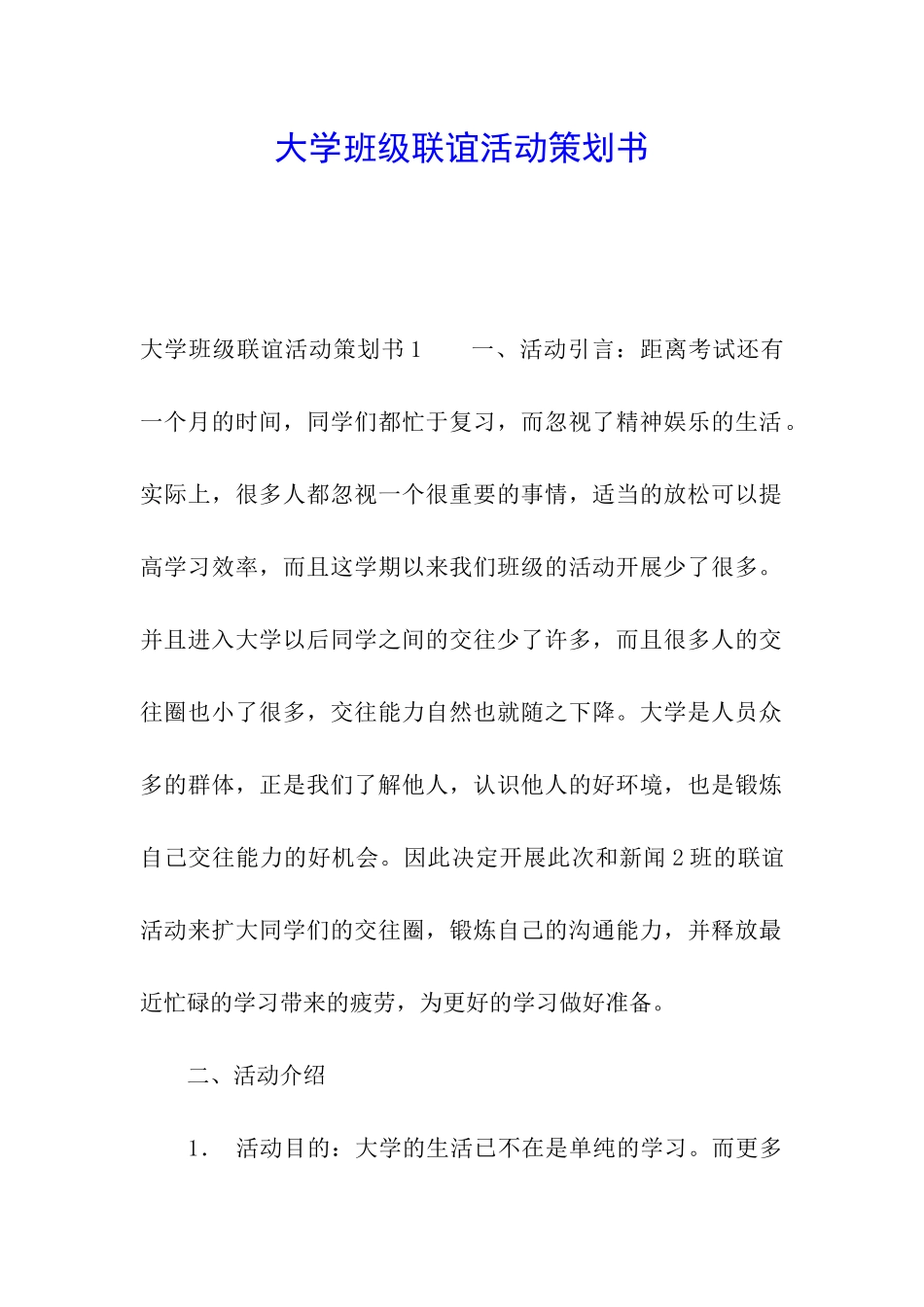 大学班级联谊活动策划书

大学班级联谊活动策划书1　　一、活动引言：距离考试还有一个月的时间，同学们都忙于复习，而忽视了精神娱乐的生活。实际上，很多人都忽视一个很重要的事情，适当的放松可以提高学习效率，而且这学期以来我们班级的活动开展少了很多。并且进入大学以后同学之间的交往少了许多，而且很多人的交往圈也小了很多，交往能力自然也就随之下降。大学是人员众多的群体，正是我们了解他人，认识他人的好环境，也是锻炼自己交往能力的好机会。因此决定开展此次和新闻2班的联谊活动来扩大同学们的交往圈，锻炼自己的沟通能力，并释放最近忙碌的学习带来的疲劳，为更好的学习做好准备。

二、活动介绍

1．　活动目的：大学的生活已不在是单纯的学习。而更多